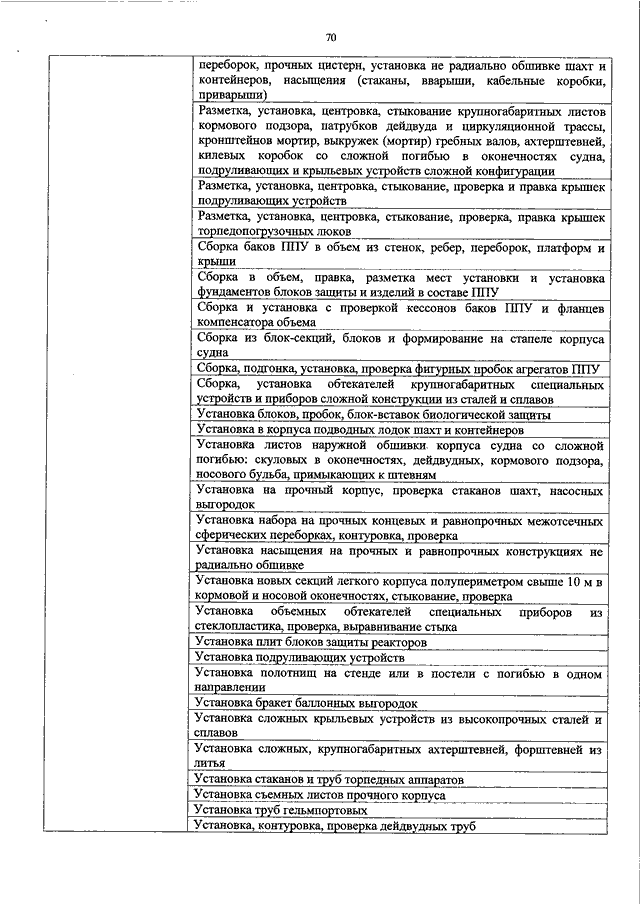 70

| | |
|---|---|
| | переборок, прочных цистерн, установка не радиально обшивке шахт и контейнеров, насыщения (стаканы, вварыши, кабельные коробки, приварыши) |
| | Разметка, установка, центровка, стыкование крупногабаритных листов кормового подзора, патрубков дейдвуда и циркуляционной трассы, кронштейнов мортир, выкружек (мортир) гребных валов, ахтерштевней, килевых коробок со сложной погибью в оконечностях судна, подруливающих и крыльевых устройств сложной конфигурации |
| | Разметка, установка, центровка, стыкование, проверка и правка крышек подруливающих устройств |
| | Разметка, установка, центровка, стыкование, проверка, правка крышек торпедопогрузочных люков |
| | Сборка баков ППУ в объем из стенок, ребер, переборок, платформ и крыши |
| | Сборка в объем, правка, разметка мест установки и установка фундаментов блоков защиты и изделий в составе ППУ |
| | Сборка и установка с проверкой кессонов баков ППУ и фланцев компенсатора объема |
| | Сборка из блок-секций, блоков и формирование на стапеле корпуса судна |
| | Сборка, подгонка, установка, проверка фигурных пробок агрегатов ППУ |
| | Сборка, установка обтекателей крупногабаритных специальных устройств и приборов сложной конструкции из сталей и сплавов |
| | Установка блоков, пробок, блок-вставок биологической защиты |
| | Установка в корпуса подводных лодок шахт и контейнеров |
| | Установка листов наружной обшивки корпуса судна со сложной погибью: скуловых в оконечностях, дейдвудных, кормового подзора, носового бульба, примыкающих к штевням |
| | Установка на прочный корпус, проверка стаканов шахт, насосных выгородок |
| | Установка набора на прочных концевых и равнопрочных межотсечных сферических переборках, контуровка, проверка |
| | Установка насыщения на прочных и равнопрочных конструкциях не радиально обшивке |
| | Установка новых секций легкого корпуса полупериметром свыше 10 м в кормовой и носовой оконечностях, стыкование, проверка |
| | Установка объемных обтекателей специальных приборов из стеклопластика, проверка, выравнивание стыка |
| | Установка плит блоков защиты реакторов |
| | Установка подруливающих устройств |
| | Установка полотнищ на стенде или в постели с погибью в одном направлении |
| | Установка бракет баллонных выгородок |
| | Установка сложных крыльевых устройств из высокопрочных сталей и сплавов |
| | Установка сложных, крупногабаритных ахтерштевней, форштевней из литья |
| | Установка стаканов и труб торпедных аппаратов |
| | Установка съемных листов прочного корпуса |
| | Установка труб гельмпортовых |
| | Установка, контуровка, проверка дейдвудных труб |